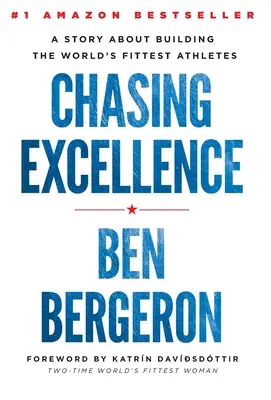 #1 AMAZON BESTSELLER

A STORY ABOUT BUILDING THE WORLD'S FITTEST ATHLETES

CHASING EXCELLENCE

BEN BERGERON

FOREWORD BY KATRÍN DAVÍÐSDÓTTIR
TWO-TIME WORLD'S FITTEST WOMAN